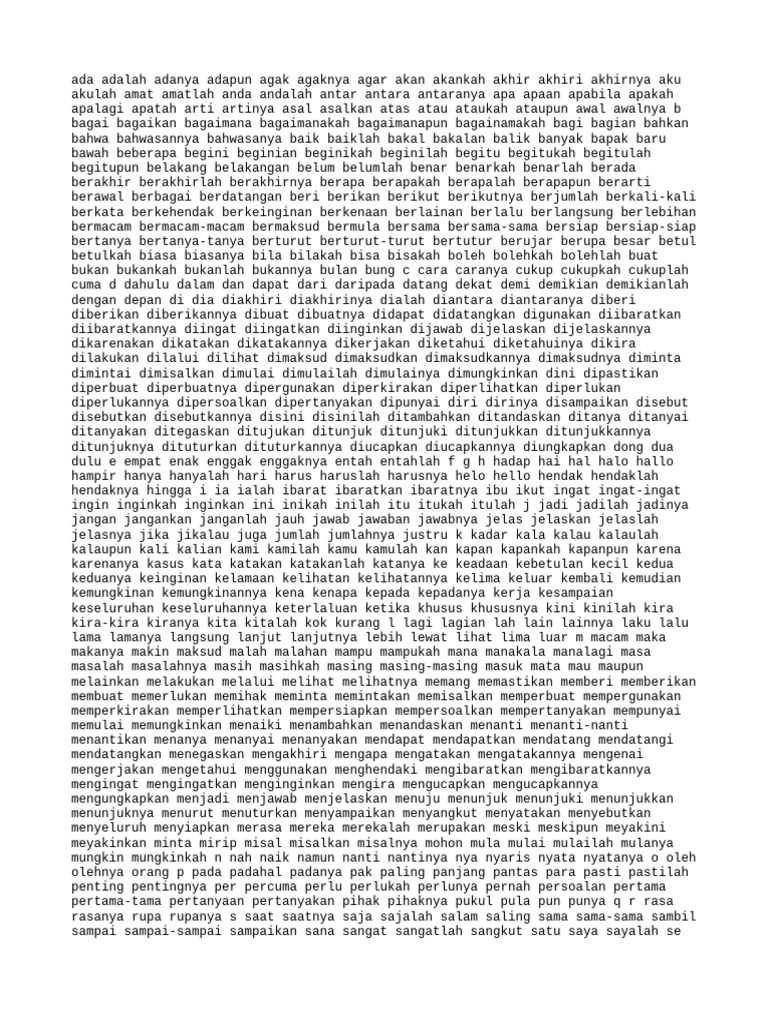 ada adalah adanya adapun agak agaknya agar akan akankah akhir akhiri akhirnya aku akulah amat amatlah anda andalah antar antara antaranya apa apaan apabila apakah apalagi apatah arti artinya asal asalkan atas atau ataukah ataupun awal awalnya b bagai bagaikan bagaimana bagaimanakah bagaimanapun bagainamakah bagi bagian bahkan bahwa bahwasannya bahwasanya baik baiklah bakal bakalan balik banyak bapak baru bawah beberapa begini beginian beginikah beginilah begitu begitukah begitulah begitupun belakang belakangan belum belumlah benar benarkah benarlah berada berakhir berakhirlah berakhirnya berapa berapakah berapalah berapapun berarti berawal berbagai berdatangan beri berikan berikut berikutnya berjumlah berkali-kali berkata berkehendak berkeinginan berkenaan berlainan berlalu berlangsung berlebihan bermacam bermacam-macam bermaksud bermula bersama bersama-sama bersiap bersiap-siap bertanya bertanya-tanya berturut berturut-turut bertutur berujar berupa besar betul betulkah biasa biasanya bila bilakah bisa bisakah boleh bolehkah bolehlah buat bukan bukankah bukanlah bukannya bulan bung c cara caranya cukup cukupkah cukuplah cuma d dahulu dalam dan dapat dari daripada datang dekat demi demikian demikianlah dengan depan di dia diakhiri diakhirinya dialah diantara diantaranya diberi diberikan diberikannya dibuat dibuatnya didapat didatangkan digunakan diibaratkan diibaratkannya diingat diingatkan diinginkan dijawab dijelaskan dijelaskannya dikarenakan dikatakan dikatakannya dikerjakan diketahui diketahuinya dikira dilakukan dilalui dilihat dimaksud dimaksudkan dimaksudkannya dimaksudnya diminta dimintai dimisalkan dimulai dimulailah dimulainya dimungkinkan dini dipastikan diperbuat diperbuatnya dipergunakan diperkirakan diperlihatkan diperlukan diperlukannya dipersoalkan dipertanyakan dipunyai diri dirinya disampaikan disebut disebutkan disebutkannya disini disinilah ditambahkan ditandaskan ditanya ditanyai ditanyakan ditegaskan ditujukan ditunjuk ditunjuki ditunjukkan ditunjukkannya ditunjuknya dituturkan dituturkannya diucapkan diucapkannya diungkapkan dong dua dulu e empat enak enggak enggaknya entah entahlah f g h hadap hai hal halo hallo hampir hanya hanyalah hari harus haruslah harusnya helo hello hendak hendaklah hendaknya hingga i ia ialah ibarat ibaratkan ibaratnya ibu ikut ingat ingat-ingat ingin inginkah inginkan ini inikah inilah itu itukah itulah j jadi jadilah jadinya jangan jangankan janganlah jauh jawab jawaban jawabnya jelas jelaskan jelaslah jelasnya jika jikalau juga jumlah jumlahnya justru k kadar kala kalau kalaulah kalaupun kali kalian kami kamilah kamu kamulah kan kapan kapankah kapanpun karena karenanya kasus kata katakan katakanlah katanya ke keadaan kebetulan kecil kedua keduanya keinginan kelamaan kelihatan kelihatannya kelima keluar kembali kemudian kemungkinan kemungkinannya kena kenapa kepada kepadanya kerja kesampaian keseluruhan keseluruhannya keterlaluan ketika khusus khususnya kini kinilah kira kira-kira kiranya kita kitalah kok kurang l lagi lagian lah lain lainnya laku lalu lama lamanya langsung lanjut lanjutnya lebih lewat lihat lima luar m macam maka makanya makin maksud malah malahan mampu mampukah mana manakala manalagi masa masalah masalahnya masih masihkah masing masing-masing masuk mata mau maupun melainkan melakukan melalui melihat melihatnya memang memastikan memberi memberikan membuat memerlukan memihak meminta memintakan memisalkan memperbuat mempergunakan memperkirakan memperlihatkan mempersiapkan mempersoalkan mempertanyakan mempunyai memulai memungkinkan menaiki menambahkan menandaskan menanti menanti-nanti menantikan menanya menanyai menanyakan mendapat mendapatkan mendatang mendatangi mendatangkan menegaskan mengakhiri mengapa mengatakan mengatakannya mengenai mengerjakan mengetahui menggunakan menghendaki mengibaratkan mengibaratkannya mengingat mengingatkan menginginkan mengira mengucapkan mengucapkannya mengungkapkan menjadi menjawab menjelaskan menuju menunjuk menunjuki menunjukkan menunjuknya menurut menuturkan menyampaikan menyangkut menyatakan menyebutkan menyeluruh menyiapkan merasa mereka merekalah merupakan meski meskipun meyakini meyakinkan minta mirip misal misalkan misalnya mohon mula mulai mulailah mulanya mungkin mungkinkah n nah naik namun nanti nantinya nya nyaris nyata nyatanya o oleh olehnya orang p pada padahal padanya pak paling panjang pantas para pasti pastilah penting pentingnya per percuma perlu perlukah perlunya pernah persoalan pertama pertama-tama pertanyaan pertanyakan pihak pihaknya pukul pula pun punya q r rasa rasanya rupa rupanya s saat saatnya saja sajalah salam saling sama sama-sama sambil sampai sampai-sampai sampaikan sana sangat sangatlah sangkut satu saya sayalah se